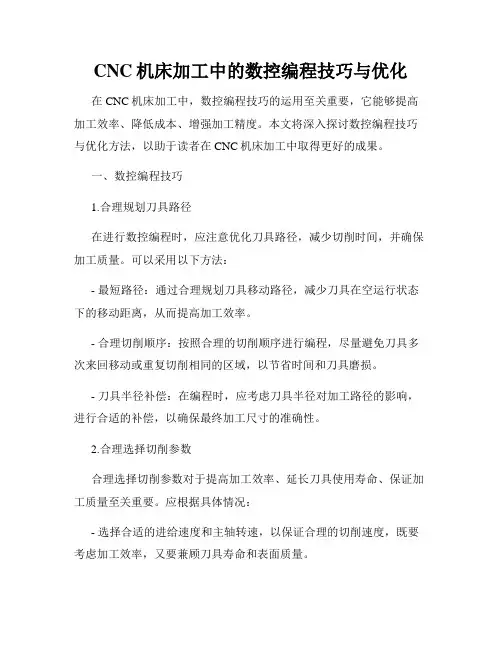 CNC 机床加工中的数控编程技巧与优化

在 CNC 机床加工中，数控编程技巧的运用至关重要，它能够提高加工效率、降低成本、增强加工精度。本文将深入探讨数控编程技巧与优化方法，以助于读者在 CNC 机床加工中取得更好的成果。

一、数控编程技巧

1.合理规划刀具路径

在进行数控编程时，应注意优化刀具路径，减少切削时间，并确保加工质量。可以采用以下方法：

- 最短路径：通过合理规划刀具移动路径，减少刀具在空运行状态下的移动距离，从而提高加工效率。

- 合理切削顺序：按照合理的切削顺序进行编程，尽量避免刀具多次来回移动或重复切削相同的区域，以节省时间和刀具磨损。

- 刀具半径补偿：在编程时，应考虑刀具半径对加工路径的影响，进行合适的补偿，以确保最终加工尺寸的准确性。

2.合理选择切削参数

合理选择切削参数对于提高加工效率、延长刀具使用寿命、保证加工质量至关重要。应根据具体情况：

- 选择合适的进给速度和主轴转速，以保证合理的切削速度，既要考虑加工效率，又要兼顾刀具寿命和表面质量。